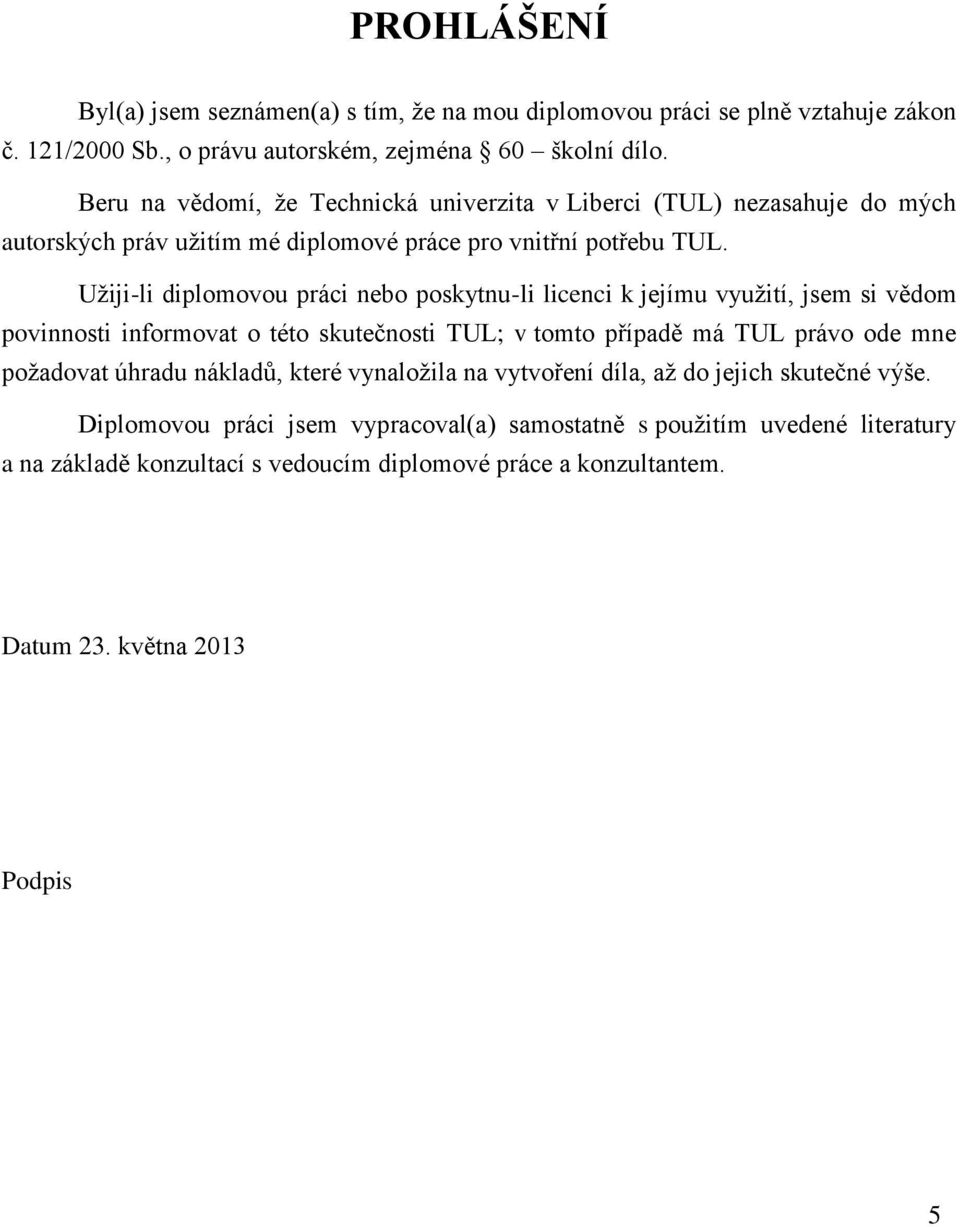 PROHLÁŠENÍ

Byl(a) jsem seznámen(a) s tím, že na mou diplomovou práci se plně vztahuje zákon č. 121/2000 Sb., o právu autorském, zejména § 60 – školní dílo.

Beru na vědomí, že Technická univerzita v Liberci (TUL) nezasahuje do mých autorských práv užitím mé diplomové práce pro vnitřní potřebu TUL.

Užiji-li diplomovou práci nebo poskytnu-li licenci k jejímu využití, jsem si vědom povinnosti informovat o této skutečnosti TUL; v tomto případě má TUL právo ode mne požadovat úhradu nákladů, které vynaložila na vytvoření díla, až do jejich skutečné výše.

Diplomovou práci jsem vypracoval(a) samostatně s použitím uvedené literatury a na základě konzultací s vedoucím diplomové práce a konzultantem.

Datum 23. května 2013

Podpis

5